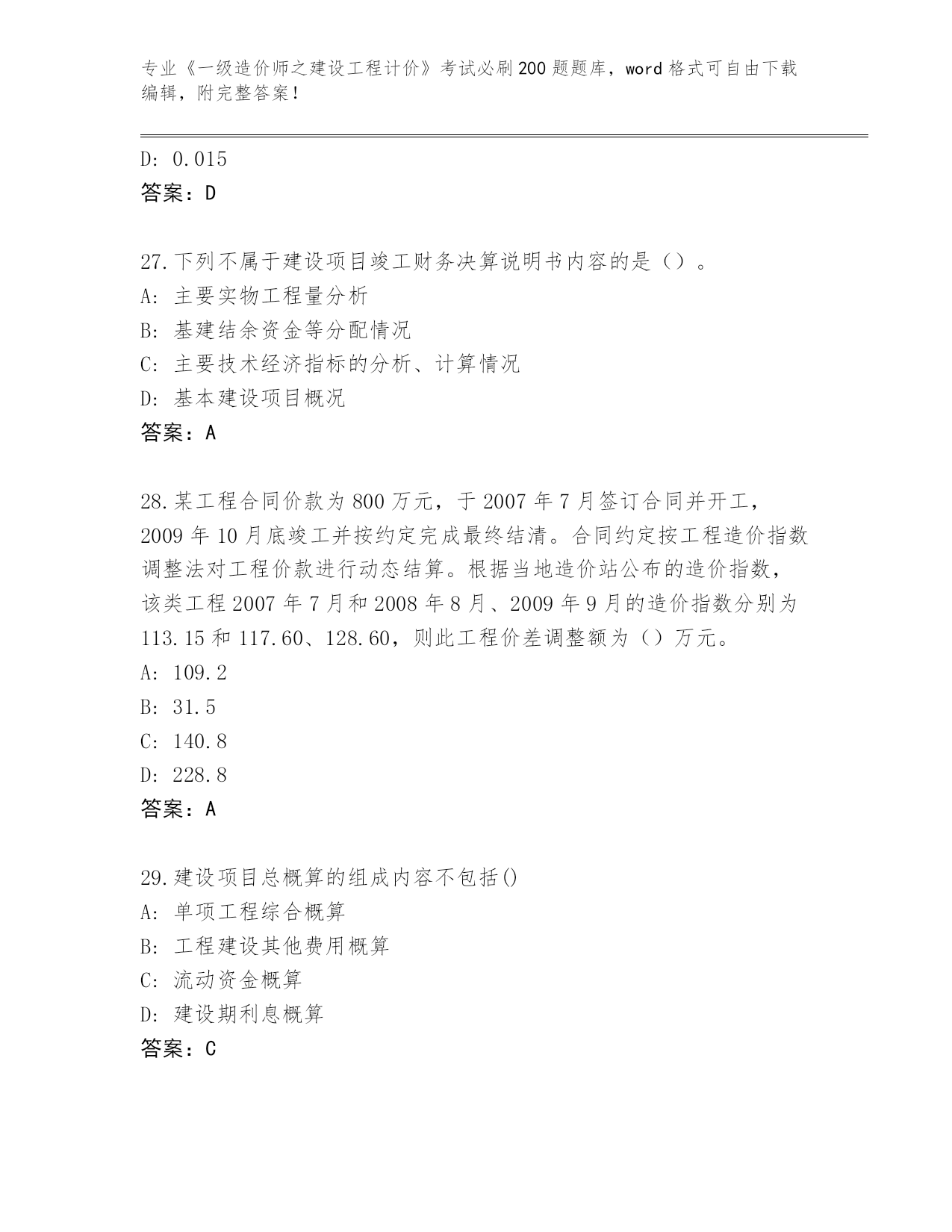 专业《一级造价师之建设工程计价》考试必刷200题题库，word格式可自由下载编辑，附完整答案！

D: 0.015
答案：D

27.下列不属于建设项目竣工财务决算说明书内容的是（）。
A: 主要实物工程量分析
B: 基建结余资金等分配情况
C: 主要技术经济指标的分析、计算情况
D: 基本建设项目概况
答案：A

28.某工程合同价款为800万元，于2007年7月签订合同并开工，2009年10月底竣工并按约定完成最终结清。合同约定按工程造价指数调整法对工程价款进行动态结算。根据当地造价站公布的造价指数，该类工程2007年7月和2008年8月、2009年9月的造价指数分别为113.15和117.60、128.60，则此工程价差调整额为（）万元。
A: 109.2
B: 31.5
C: 140.8
D: 228.8
答案：A

29.建设项目总概算的组成内容不包括()
A: 单项工程综合概算
B: 工程建设其他费用概算
C: 流动资金概算
D: 建设期利息概算
答案：C